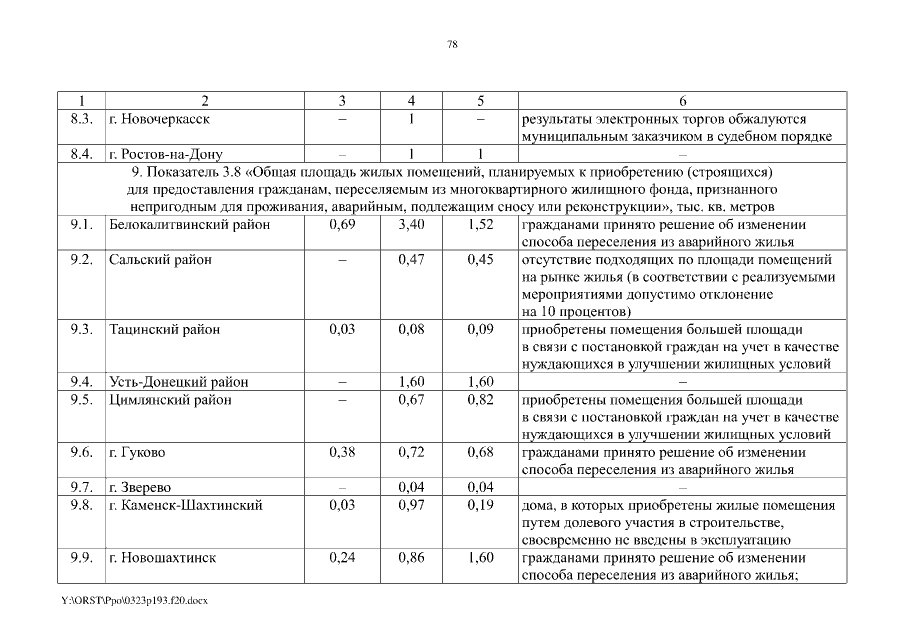 78

| 1 | 2 | 3 | 4 | 5 | 6 |
|---|---|---|---|---|---|
| 8.3. | г. Новочеркасск | – | 1 | – | результаты электронных торгов обжалуются муниципальным заказчиком в судебном порядке |
| 8.4. | г. Ростов-на-Дону | – | 1 | 1 | – |
| 9. Показатель 3.8 «Общая площадь жилых помещений, планируемых к приобретению (строящихся) для предоставления гражданам, переселяемым из многоквартирного жилищного фонда, признанного непригодным для проживания, аварийным, подлежащим сносу или реконструкции», тыс. кв. метров | | | | | |
| 9.1. | Белокалитвинский район | 0,69 | 3,40 | 1,52 | гражданами принято решение об изменении способа переселения из аварийного жилья |
| 9.2. | Сальский район | – | 0,47 | 0,45 | отсутствие подходящих по площади помещений на рынке жилья (в соответствии с реализуемыми мероприятиями допустимо отклонение на 10 процентов) |
| 9.3. | Тацинский район | 0,03 | 0,08 | 0,09 | приобретены помещения большей площади в связи с постановкой граждан на учет в качестве нуждающихся в улучшении жилищных условий |
| 9.4. | Усть-Донецкий район | – | 1,60 | 1,60 | – |
| 9.5. | Цимлянский район | – | 0,67 | 0,82 | приобретены помещения большей площади в связи с постановкой граждан на учет в качестве нуждающихся в улучшении жилищных условий |
| 9.6. | г. Гуково | 0,38 | 0,72 | 0,68 | гражданами принято решение об изменении способа переселения из аварийного жилья |
| 9.7. | г. Зверево | – | 0,04 | 0,04 | – |
| 9.8. | г. Каменск-Шахтинский | 0,03 | 0,97 | 0,19 | дома, в которых приобретены жилые помещения путем долевого участия в строительстве, своевременно не введены в эксплуатацию |
| 9.9. | г. Новошахтинск | 0,24 | 0,86 | 1,60 | гражданами принято решение об изменении способа переселения из аварийного жилья; |

Y:\ORST\Ppo\0323p193.f20.docx